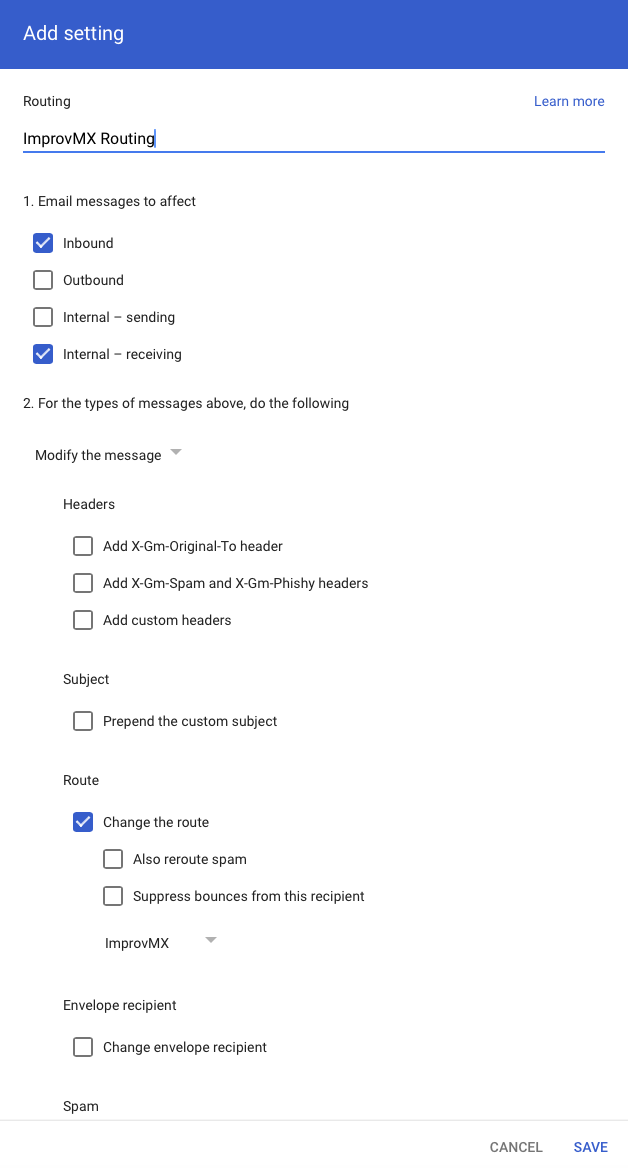 Add setting

Routing
Learn more

ImprovMX Routing

1. Email messages to affect

Inbound

Outbound

Internal – sending

Internal – receiving

2. For the types of messages above, do the following

Modify the message

Headers

Add X-Gm-Original-To header

Add X-Gm-Spam and X-Gm-Phishy headers

Add custom headers

Subject

Prepend the custom subject

Route

Change the route

Also reroute spam

Suppress bounces from this recipient

ImprovMX

Envelope recipient

Change envelope recipient

Spam

CANCEL SAVE